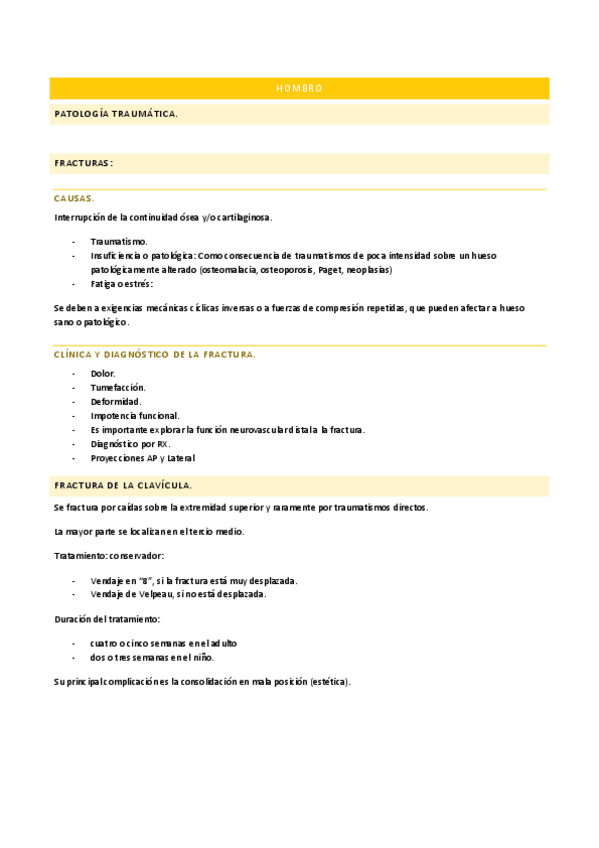 HOMBRO

PATOLOGÍA TRAUMÁTICA.

FRACTURAS:

CAUSAS.

Interrupción de la continuidad ósea y/o cartilaginosa.

- Traumatismo.
- Insuficiencia o patológica: Como consecuencia de traumatismos de poca intensidad sobre un hueso patológicamente alterado (osteomalacia, osteoporosis, Paget, neoplasias)
- Fatiga o estrés:

Se deben a exigencias mecánicas cíclicas inversas o a fuerzas de compresión repetidas, que pueden afectar a hueso sano o patológico.

CLÍNICA Y DIAGNÓSTICO DE LA FRACTURA.

- Dolor.
- Tumefacción.
- Deformidad.
- Impotencia funcional.
- Es importante explorar la función neurovascular distal a la fractura.
- Diagnóstico por RX.
- Proyecciones AP y Lateral

FRACTURA DE LA CLAVÍCULA.

Se fractura por caídas sobre la extremidad superior y raramente por traumatismos directos.

La mayor parte se localizan en el tercio medio.

Tratamiento: conservador:

- Vendaje en "8", si la fractura está muy desplazada.
- Vendaje de Velpeau, si no está desplazada.

Duración del tratamiento:

- cuatro o cinco semanas en el adulto
- dos o tres semanas en el niño.

Su principal complicación es la consolidación en mala posición (estética).